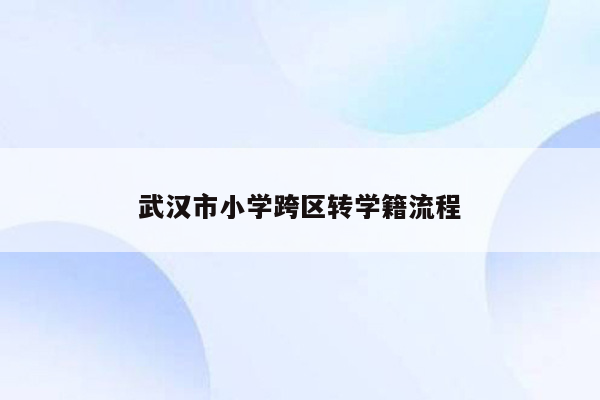 武汉市小学跨区转学籍流程